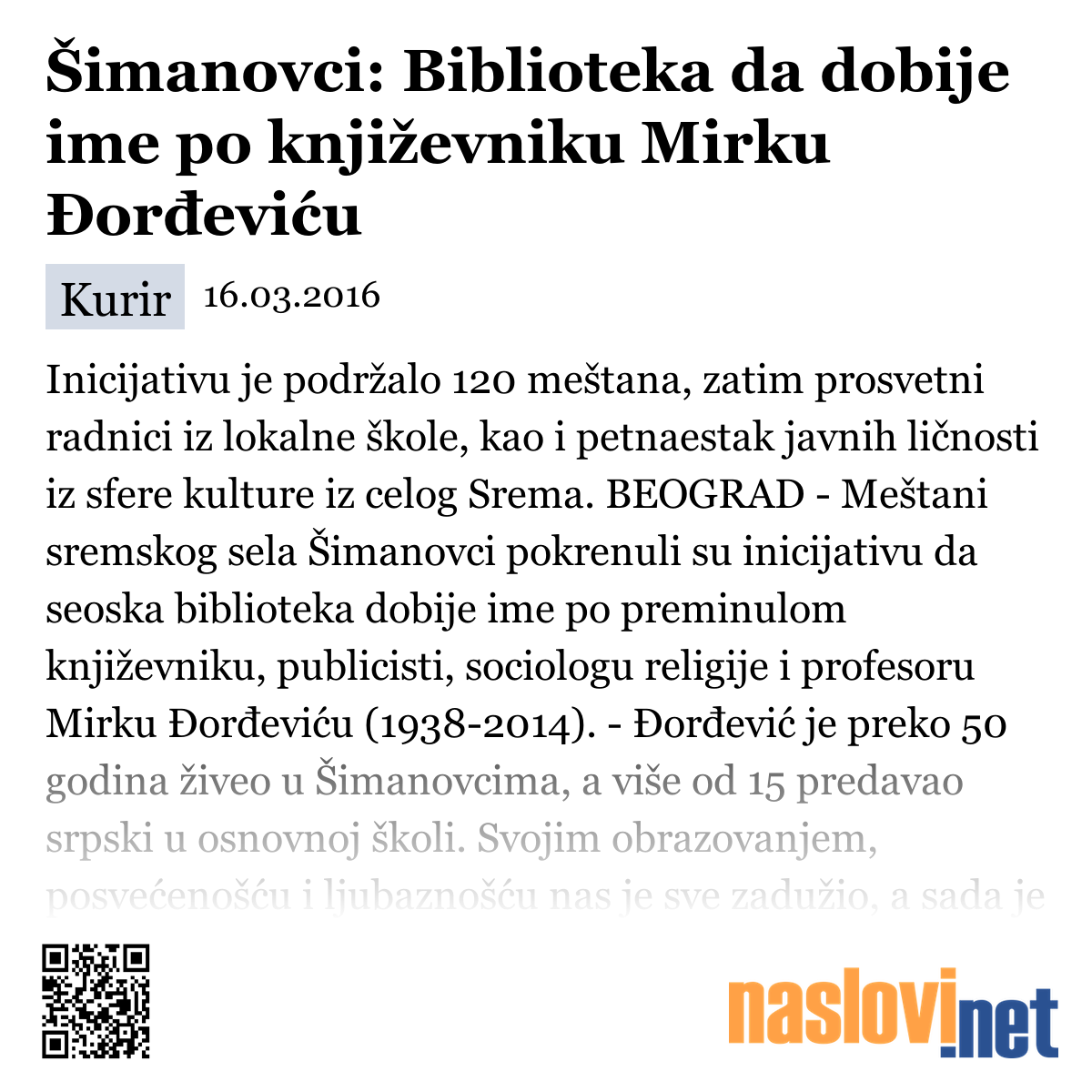 Šimanovci: Biblioteka da dobije ime po književniku Mirku Đorđeviću

Kurir 16.03.2016

Inicijativu je podržalo 120 meštana, zatim prosvetni radnici iz lokalne škole, kao i petnaestak javnih ličnosti iz sfere kulture iz celog Srema. BEOGRAD - Meštani sremskog sela Šimanovci pokrenuli su inicijativu da seoska biblioteka dobije ime po preminulom književniku, publicisti, sociologu religije i profesoru Mirku Đorđeviću (1938-2014). - Đorđević je preko 50 godina živeo u Šimanovcima, a više od 15 predavao srpski u osnovnoj školi. Svojim obrazovanjem, posvećenošću i ljubaznošću nas je sve zadužio, a sada je

naslovi.net